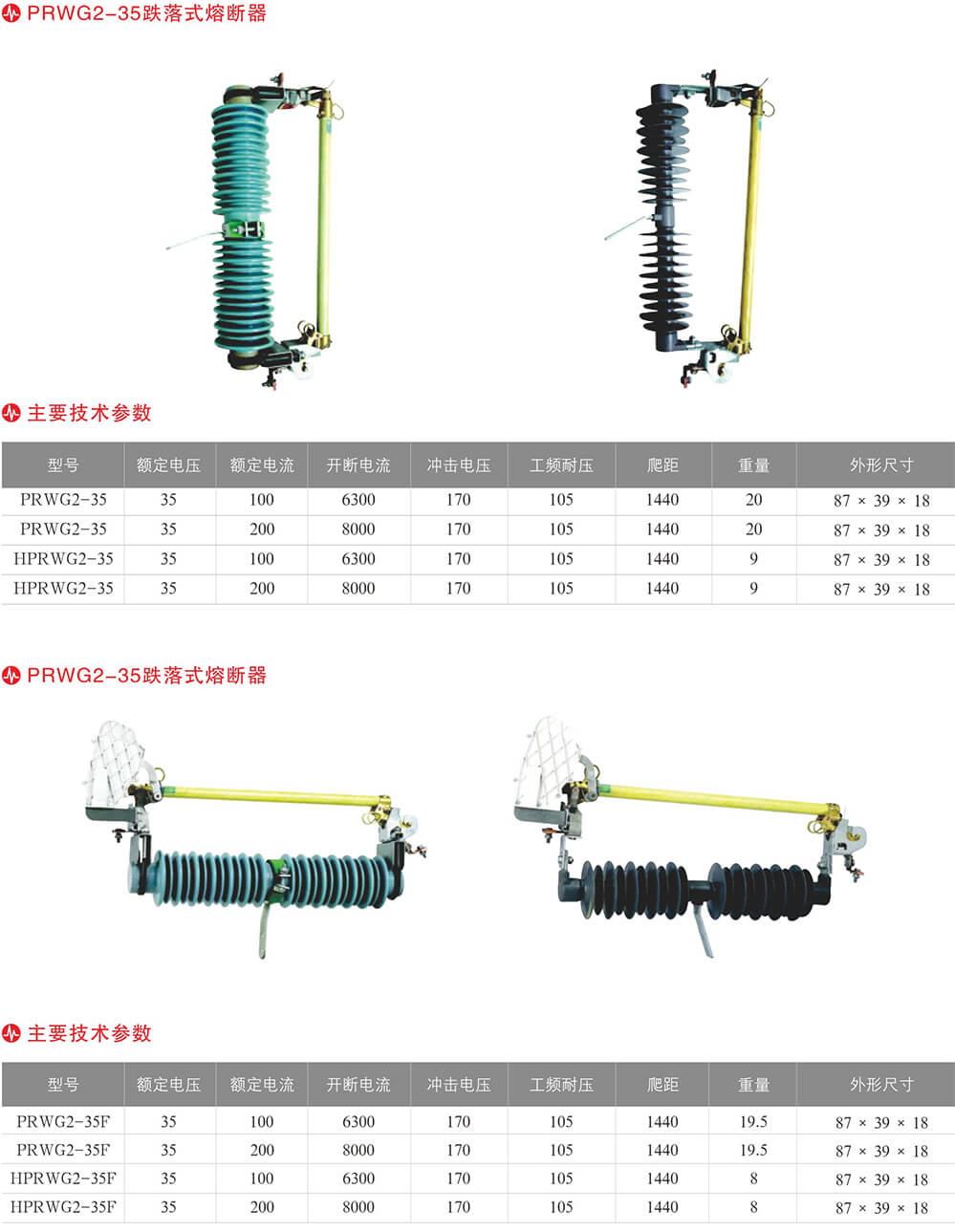 PRWG2-35跌落式熔断器

主要技术参数

| 型号 | 额定电压 | 额定电流 | 开断电流 | 冲击电压 | 工频耐压 | 爬距 | 重量 | 外形尺寸 |
|---|---|---|---|---|---|---|---|---|
| PRWG2-35 | 35 | 100 | 6300 | 170 | 105 | 1440 | 20 | 87 × 39 × 18 |
| PRWG2-35 | 35 | 200 | 8000 | 170 | 105 | 1440 | 20 | 87 × 39 × 18 |
| HPRWG2-35 | 35 | 100 | 6300 | 170 | 105 | 1440 | 9 | 87 × 39 × 18 |
| HPRWG2-35 | 35 | 200 | 8000 | 170 | 105 | 1440 | 9 | 87 × 39 × 18 |

PRWG2-35跌落式熔断器

主要技术参数

| 型号 | 额定电压 | 额定电流 | 开断电流 | 冲击电压 | 工频耐压 | 爬距 | 重量 | 外形尺寸 |
|---|---|---|---|---|---|---|---|---|
| PRWG2-35F | 35 | 100 | 6300 | 170 | 105 | 1440 | 19.5 | 87 × 39 × 18 |
| PRWG2-35F | 35 | 200 | 8000 | 170 | 105 | 1440 | 19.5 | 87 × 39 × 18 |
| HPRWG2-35F | 35 | 100 | 6300 | 170 | 105 | 1440 | 8 | 87 × 39 × 18 |
| HPRWG2-35F | 35 | 200 | 8000 | 170 | 105 | 1440 | 8 | 87 × 39 × 18 |